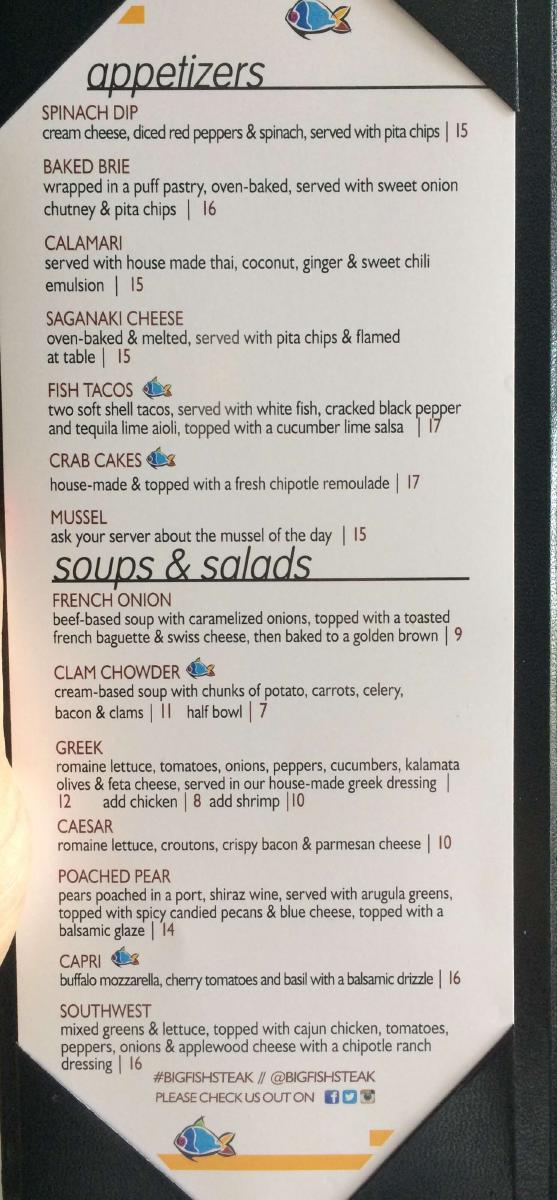 appetizers

SPINACH DIP
cream cheese, diced red peppers & spinach, served with pita chips | 15

BAKED BRIE
wrapped in a puff pastry, oven-baked, served with sweet onion chutney & pita chips | 16

CALAMARI
served with house made thai, coconut, ginger & sweet chili emulsion | 15

SAGANAKI CHEESE
oven-baked & melted, served with pita chips & flamed at table | 15

FISH TACOS
two soft shell tacos, served with white fish, cracked black pepper and tequila lime aioli, topped with a cucumber lime salsa | 17

CRAB CAKES
house-made & topped with a fresh chipotle remoulade | 17

MUSSEL
ask your server about the mussel of the day | 15

soups & salads

FRENCH ONION
beef-based soup with caramelized onions, topped with a toasted french baguette & swiss cheese, then baked to a golden brown | 9

CLAM CHOWDER
cream-based soup with chunks of potato, carrots, celery, bacon & clams | 11 half bowl | 7

GREEK
romaine lettuce, tomatoes, onions, peppers, cucumbers, kalamata olives & feta cheese, served in our house-made greek dressing | 12 add chicken | 8 add shrimp |10

CAESAR
romaine lettuce, croutons, crispy bacon & parmesan cheese | 10

POACHED PEAR
pears poached in a port, shiraz wine, served with arugula greens, topped with spicy candied pecans & blue cheese, topped with a balsamic glaze | 14

CAPRI
buffalo mozzarella, cherry tomatoes and basil with a balsamic drizzle | 16

SOUTHWEST
mixed greens & lettuce, topped with cajun chicken, tomatoes, peppers, onions & applewood cheese with a chipotle ranch dressing | 16

#BIGFISHSTEAK // @BIGFISHSTEAK
PLEASE CHECK US OUT ON